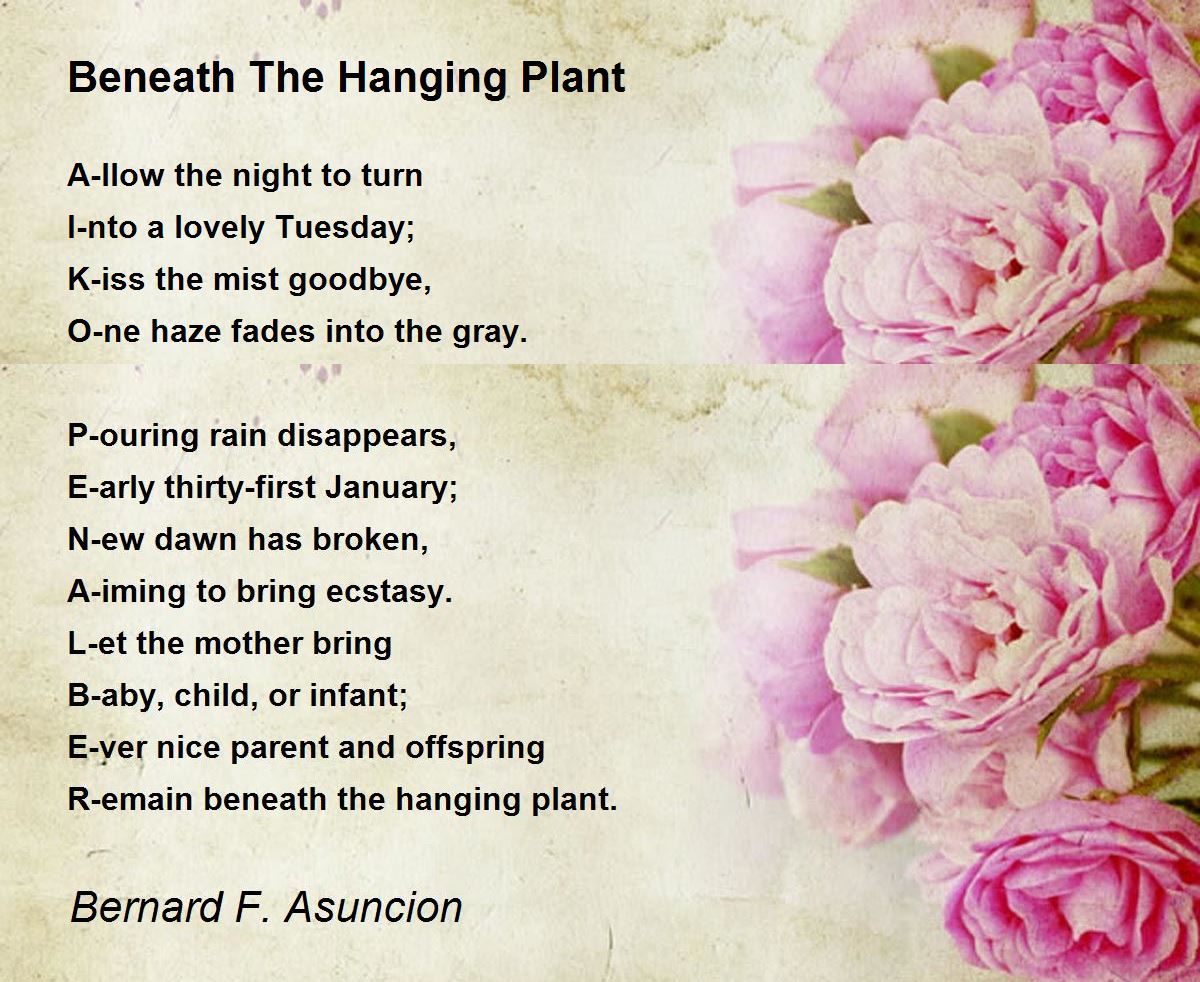 Beneath The Hanging Plant

A-llow the night to turn
I-nto a lovely Tuesday;
K-iss the mist goodbye,
O-ne haze fades into the gray.

P-ouring rain disappears,
E-arly thirty-first January;
N-ew dawn has broken,
A-iming to bring ecstasy.
L-et the mother bring
B-aby, child, or infant;
E-ver nice parent and offspring
R-emain beneath the hanging plant.

Bernard F. Asuncion